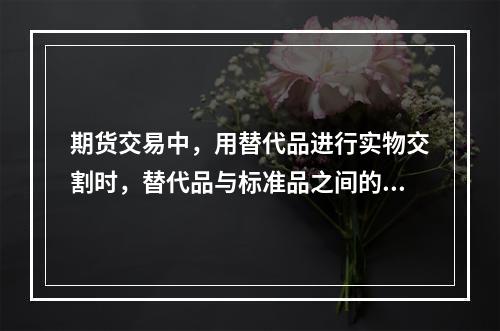 期货交易中，用替代品进行实物交割时，替代品与标准品之间的...